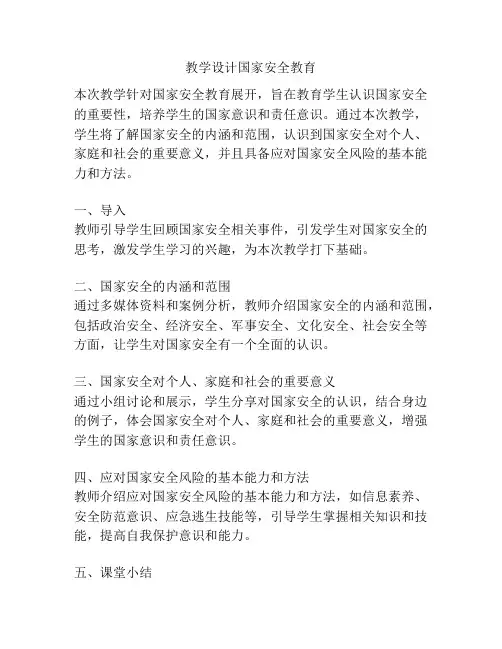 教学设计国家安全教育

本次教学针对国家安全教育展开，旨在教育学生认识国家安全的重要性，培养学生的国家意识和责任意识。通过本次教学，学生将了解国家安全的内涵和范围，认识到国家安全对个人、家庭和社会的重要意义，并且具备应对国家安全风险的基本能力和方法。

一、导入
教师引导学生回顾国家安全相关事件，引发学生对国家安全的思考，激发学生学习的兴趣，为本次教学打下基础。

二、国家安全的内涵和范围
通过多媒体资料和案例分析，教师介绍国家安全的内涵和范围，包括政治安全、经济安全、军事安全、文化安全、社会安全等方面，让学生对国家安全有一个全面的认识。

三、国家安全对个人、家庭和社会的重要意义
通过小组讨论和展示，学生分享对国家安全的认识，结合身边的例子，体会国家安全对个人、家庭和社会的重要意义，增强学生的国家意识和责任意识。

四、应对国家安全风险的基本能力和方法
教师介绍应对国家安全风险的基本能力和方法，如信息素养、安全防范意识、应急逃生技能等，引导学生掌握相关知识和技能，提高自我保护意识和能力。

五、课堂小结